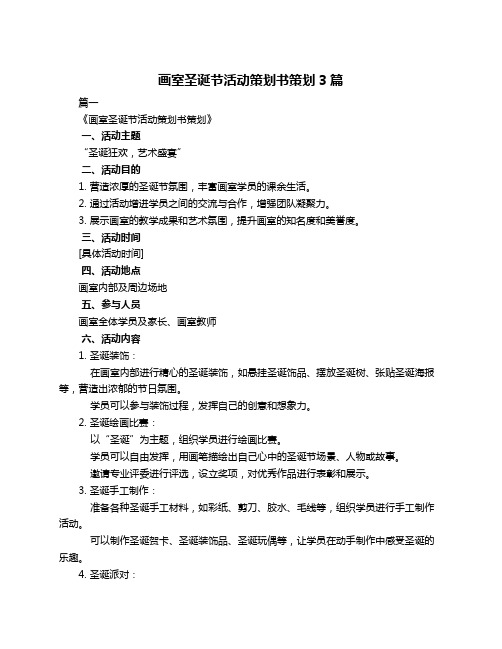 画室圣诞节活动策划书策划 3 篇

篇一

《画室圣诞节活动策划书策划》

一、活动主题

“圣诞狂欢，艺术盛宴”

二、活动目的

1. 营造浓厚的圣诞节氛围，丰富画室学员的课余生活。

2. 通过活动增进学员之间的交流与合作，增强团队凝聚力。

3. 展示画室的教学成果和艺术氛围，提升画室的知名度和美誉度。

三、活动时间

[具体活动时间]

四、活动地点

画室内部及周边场地

五、参与人员

画室全体学员及家长、画室教师

六、活动内容

1. 圣诞装饰：

在画室内部进行精心的圣诞装饰，如悬挂圣诞饰品、摆放圣诞树、张贴圣诞海报等，营造出浓郁的节日氛围。

学员可以参与装饰过程，发挥自己的创意和想象力。

2. 圣诞绘画比赛：

以“圣诞”为主题，组织学员进行绘画比赛。

学员可以自由发挥，用画笔描绘出自己心中的圣诞节场景、人物或故事。

邀请专业评委进行评选，设立奖项，对优秀作品进行表彰和展示。

3. 圣诞手工制作：

准备各种圣诞手工材料，如彩纸、剪刀、胶水、毛线等，组织学员进行手工制作活动。

可以制作圣诞贺卡、圣诞装饰品、圣诞玩偶等，让学员在动手制作中感受圣诞的乐趣。

4. 圣诞派对：